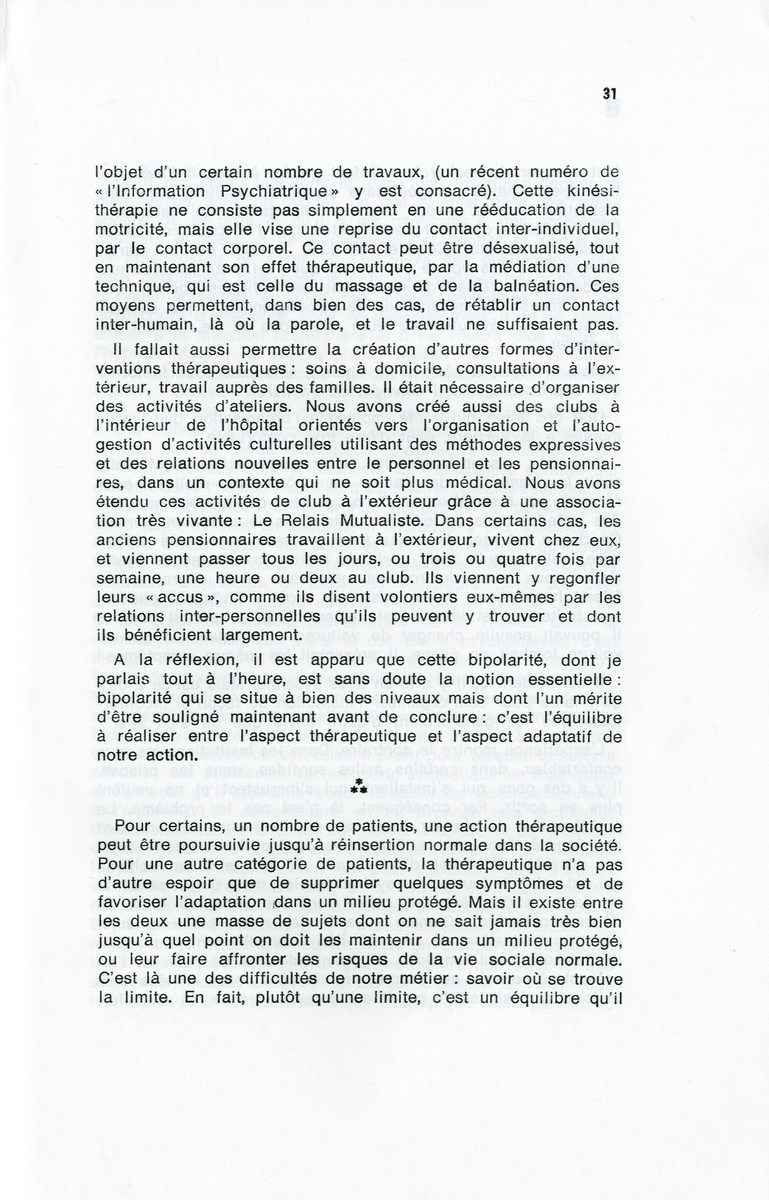 31

l'objet d'un certain nombre de travaux, (un récent numéro de « l'Information Psychiatrique » y est consacré). Cette kinésithérapie ne consiste pas simplement en une rééducation de la motricité, mais elle vise une reprise du contact inter-individuel, par le contact corporel. Ce contact peut être désexualisé, tout en maintenant son effet thérapeutique, par la médiation d'une technique, qui est celle du massage et de la balnéation. Ces moyens permettent, dans bien des cas, de rétablir un contact inter-humain, là où la parole, et le travail ne suffisaient pas.

Il fallait aussi permettre la création d'autres formes d'interventions thérapeutiques : soins à domicile, consultations à l'extérieur, travail auprès des familles. Il était nécessaire d'organiser des activités d'ateliers. Nous avons créé aussi des clubs à l'intérieur de l'hôpital orientés vers l'organisation et l'autogestion d'activités culturelles utilisant des méthodes expressives et des relations nouvelles entre le personnel et les pensionnaires, dans un contexte qui ne soit plus médical. Nous avons étendu ces activités de club à l'extérieur grâce à une association très vivante : Le Relais Mutualiste. Dans certains cas, les anciens pensionnaires travaillent à l'extérieur, vivent chez eux, et viennent passer tous les jours, ou trois ou quatre fois par semaine, une heure ou deux au club. Ils viennent y regonfler leurs « accus », comme ils disent volontiers eux-mêmes par les relations inter-personnelles qu'ils peuvent y trouver et dont ils bénéficient largement.

A la réflexion, il est apparu que cette bipolarité, dont je parlais tout à l'heure, est sans doute la notion essentielle : bipolarité qui se situe à bien des niveaux mais dont l'un mérite d'être souligné maintenant avant de conclure : c'est l'équilibre à réaliser entre l'aspect thérapeutique et l'aspect adaptatif de notre action.

⁂

Pour certains, un nombre de patients, une action thérapeutique peut être poursuivie jusqu'à réinsertion normale dans la société. Pour une autre catégorie de patients, la thérapeutique n'a pas d'autre espoir que de supprimer quelques symptômes et de favoriser l'adaptation dans un milieu protégé. Mais il existe entre les deux une masse de sujets dont on ne sait jamais très bien jusqu'à quel point on doit les maintenir dans un milieu protégé, ou leur faire affronter les risques de la vie sociale normale. C'est là une des difficultés de notre métier : savoir où se trouve la limite. En fait, plutôt qu'une limite, c'est un équilibre qu'il